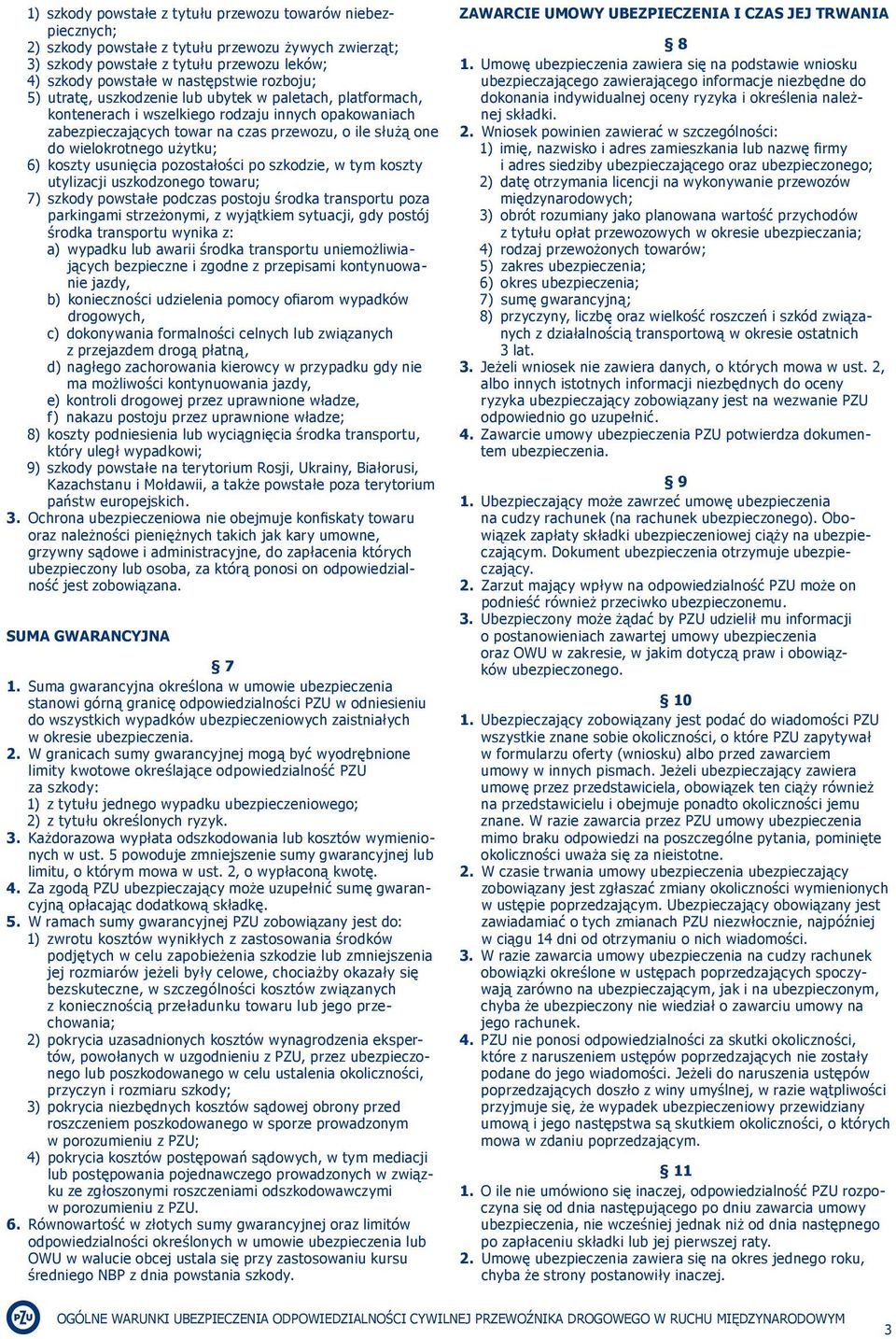 1) szkody powstałe z tytułu przewozu towarów niebezpiecznych;
2) szkody powstałe z tytułu przewozu żywych zwierząt;
3) szkody powstałe z tytułu przewozu leków;
4) szkody powstałe w następstwie rozboju;
5) utratę, uszkodzenie lub ubytek w paletach, platformach, kontenerach i wszelkiego rodzaju innych opakowaniach zabezpieczających towar na czas przewozu, o ile służą one do wielokrotnego użytku;
6) koszty usunięcia pozostałości po szkodzie, w tym koszty utylizacji uszkodzonego towaru;
7) szkody powstałe podczas postoju środka transportu poza parkingami strzeżonymi, z wyjątkiem sytuacji, gdy postój środka transportu wynika z:
a) wypadku lub awarii środka transportu uniemożliwiających bezpieczne i zgodne z przepisami kontynuowanie jazdy,
b) konieczności udzielenia pomocy ofiarom wypadków drogowych,
c) dokonywania formalności celnych lub związanych z przejazdem drogą płatną,
d) nagłego zachorowania kierowcy w przypadku gdy nie ma możliwości kontynuowania jazdy,
e) kontroli drogowej przez uprawnione władze,
f) nakazu postoju przez uprawnione władze;
8) koszty podniesienia lub wyciągnięcia środka transportu, który uległ wypadkowi;
9) szkody powstałe na terytorium Rosji, Ukrainy, Białorusi, Kazachstanu i Mołdawii, a także powstałe poza terytorium państw europejskich.
3. Ochrona ubezpieczeniowa nie obejmuje konfiskaty towaru oraz należności pieniężnych takich jak kary umowne, grzywny sądowe i administracyjne, do zapłacenia których ubezpieczony lub osoba, za którą ponosi on odpowiedzialność jest zobowiązana.

SUMA GWARANCYJNA

§ 7

1. Suma gwarancyjna określona w umowie ubezpieczenia stanowi górną granicę odpowiedzialności PZU w odniesieniu do wszystkich wypadków ubezpieczeniowych zaistniałych w okresie ubezpieczenia.
2. W granicach sumy gwarancyjnej mogą być wyodrębnione limity kwotowe określające odpowiedzialność PZU za szkody:
1) z tytułu jednego wypadku ubezpieczeniowego;
2) z tytułu określonych ryzyk.
3. Każdorazowa wypłata odszkodowania lub kosztów wymienionych w ust. 5 powoduje zmniejszenie sumy gwarancyjnej lub limitu, o którym mowa w ust. 2, o wypłaconą kwotę.
4. Za zgodą PZU ubezpieczający może uzupełnić sumę gwarancyjną opłacając dodatkową składkę.
5. W ramach sumy gwarancyjnej PZU zobowiązany jest do:
1) zwrotu kosztów wynikłych z zastosowania środków podjętych w celu zapobieżenia szkodzie lub zmniejszenia jej rozmiarów jeżeli były celowe, chociażby okazały się bezskuteczne, w szczególności kosztów związanych z koniecznością przeładunku towaru lub jego przechowania;
2) pokrycia uzasadnionych kosztów wynagrodzenia ekspertów, powołanych w uzgodnieniu z PZU, przez ubezpieczonego lub poszkodowanego w celu ustalenia okoliczności, przyczyn i rozmiaru szkody;
3) pokrycia niezbędnych kosztów sądowej obrony przed roszczeniem poszkodowanego w sporze prowadzonym w porozumieniu z PZU;
4) pokrycia kosztów postępowań sądowych, w tym mediacji lub postępowania pojednawczego prowadzonych w związku ze zgłoszonymi roszczeniami odszkodowawczymi w porozumieniu z PZU.
6. Równowartość w złotych sumy gwarancyjnej oraz limitów odpowiedzialności określonych w umowie ubezpieczenia lub OWU w walucie obcej ustala się przy zastosowaniu kursu średniego NBP z dnia powstania szkody.

ZAWARCIE UMOWY UBEZPIECZENIA I CZAS JEJ TRWANIA

§ 8

1. Umowę ubezpieczenia zawiera się na podstawie wniosku ubezpieczającego zawierającego informacje niezbędne do dokonania indywidualnej oceny ryzyka i określenia należnej składki.
2. Wniosek powinien zawierać w szczególności:
1) imię, nazwisko i adres zamieszkania lub nazwę firmy i adres siedziby ubezpieczającego oraz ubezpieczonego;
2) datę otrzymania licencji na wykonywanie przewozów międzynarodowych;
3) obrót rozumiany jako planowana wartość przychodów z tytułu opłat przewozowych w okresie ubezpieczania;
4) rodzaj przewożonych towarów;
5) zakres ubezpieczenia;
6) okres ubezpieczenia;
7) sumę gwarancyjną;
8) przyczyny, liczbę oraz wielkość roszczeń i szkód związanych z działalnością transportową w okresie ostatnich 3 lat.
3. Jeżeli wniosek nie zawiera danych, o których mowa w ust. 2, albo innych istotnych informacji niezbędnych do oceny ryzyka ubezpieczający zobowiązany jest na wezwanie PZU odpowiednio go uzupełnić.
4. Zawarcie umowy ubezpieczenia PZU potwierdza dokumentem ubezpieczenia.

§ 9

1. Ubezpieczający może zawrzeć umowę ubezpieczenia na cudzy rachunek (na rachunek ubezpieczonego). Obowiązek zapłaty składki ubezpieczeniowej ciąży na ubezpieczającym. Dokument ubezpieczenia otrzymuje ubezpieczający.
2. Zarzut mający wpływ na odpowiedzialność PZU może on podnieść również przeciwko ubezpieczonemu.
3. Ubezpieczony może żądać by PZU udzielił mu informacji o postanowieniach zawartej umowy ubezpieczenia oraz OWU w zakresie, w jakim dotyczą praw i obowiązków ubezpieczonego.

§ 10

1. Ubezpieczający zobowiązany jest podać do wiadomości PZU wszystkie znane sobie okoliczności, o które PZU zapytywał w formularzu oferty (wniosku) albo przed zawarciem umowy w innych pismach. Jeżeli ubezpieczający zawiera umowę przez przedstawiciela, obowiązek ten ciąży również na przedstawicielu i obejmuje ponadto okoliczności jemu znane. W razie zawarcia przez PZU umowy ubezpieczenia mimo braku odpowiedzi na poszczególne pytania, pominięte okoliczności uważa się za nieistotne.
2. W czasie trwania umowy ubezpieczenia ubezpieczający zobowiązany jest zgłaszać zmiany okoliczności wymienionych w ustępie poprzedzającym. Ubezpieczający obowiązany jest zawiadamiać o tych zmianach PZU niezwłocznie, najpóźniej w ciągu 14 dni od otrzymaniu o nich wiadomości.
3. W razie zawarcia umowy ubezpieczenia na cudzy rachunek obowiązki określone w ustępach poprzedzających spoczywają zarówno na ubezpieczającym, jak i na ubezpieczonym, chyba że ubezpieczony nie wiedział o zawarciu umowy na jego rachunek.
4. PZU nie ponosi odpowiedzialności za skutki okoliczności, które z naruszeniem ustępów poprzedzających nie zostały podane do jego wiadomości. Jeżeli do naruszenia ustępów poprzedzających doszło z winy umyślnej, w razie wątpliwości przyjmuje się, że wypadek ubezpieczeniowy przewidziany umową i jego następstwa są skutkiem okoliczności, o których mowa w zdaniu poprzedzającym.

§ 11

1. O ile nie umówiono się inaczej, odpowiedzialność PZU rozpoczyna się od dnia następującego po dniu zawarcia umowy ubezpieczenia, nie wcześniej jednak niż od dnia następnego po zapłaceniu składki lub jej pierwszej raty.
2. Umowę ubezpieczenia zawiera się na okres jednego roku, chyba że strony postanowiły inaczej.

PZU OGÓLNE WARUNKI UBEZPIECZENIA ODPOWIEDZIALNOŚCI CYWILNEJ PRZEWOŹNIKA DROGOWEGO W RUCHU MIĘDZYNARODOWYM 3